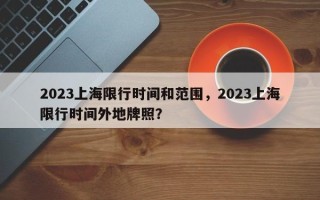 2023上海限行时间和范围，2023上海限行时间外地牌照?